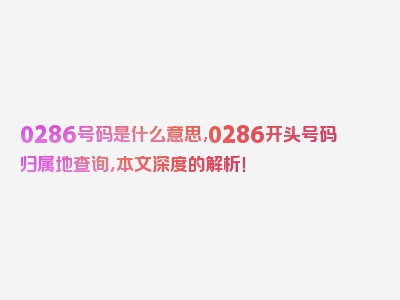 0286号码是什么意思,0286开头号码归属地查询,本文深度的解析!